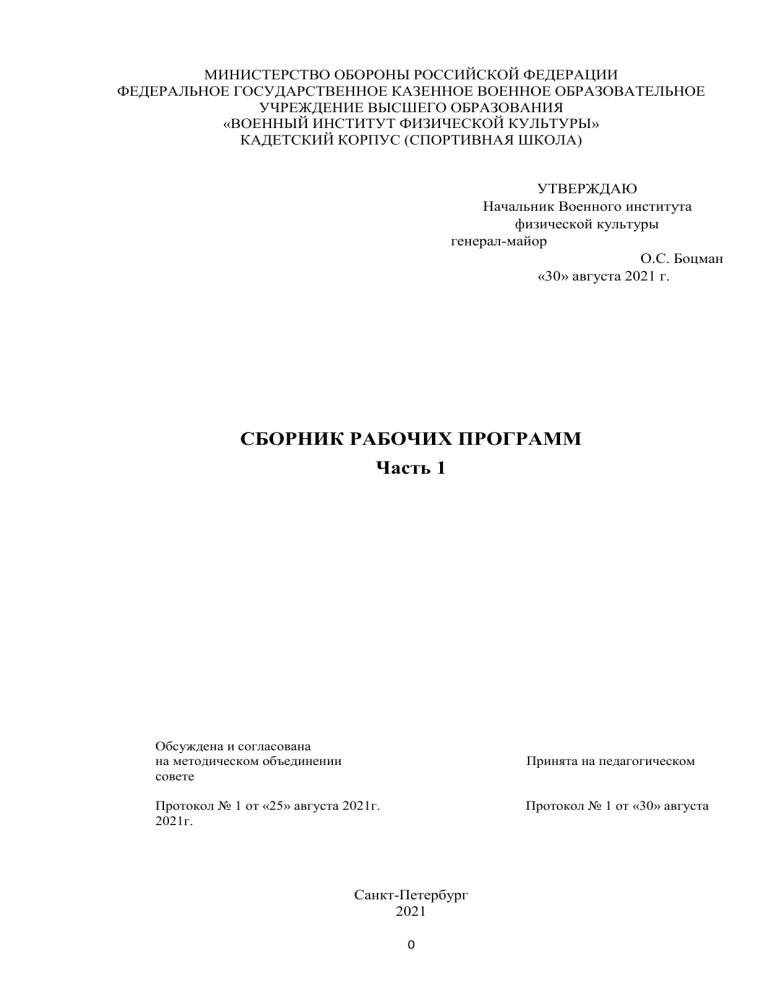 МИНИСТЕРСТВО ОБОРОНЫ РОССИЙСКОЙ ФЕДЕРАЦИИ
ФЕДЕРАЛЬНОЕ ГОСУДАРСТВЕННОЕ КАЗЕННОЕ ВОЕННОЕ ОБРАЗОВАТЕЛЬНОЕ УЧРЕЖДЕНИЕ ВЫСШЕГО ОБРАЗОВАНИЯ
«ВОЕННЫЙ ИНСТИТУТ ФИЗИЧЕСКОЙ КУЛЬТУРЫ»
КАДЕТСКИЙ КОРПУС (СПОРТИВНАЯ ШКОЛА)

УТВЕРЖДАЮ
Начальник Военного института физической культуры
генерал-майор
О.С. Боцман
«30» августа 2021 г.

СБОРНИК РАБОЧИХ ПРОГРАММ
Часть 1

Обсуждена и согласована
на методическом объединении
Принята на педагогическом
совете

Протокол № 1 от «25» августа 2021г.
Протокол № 1 от «30» августа
2021г.

Санкт-Петербург
2021

0